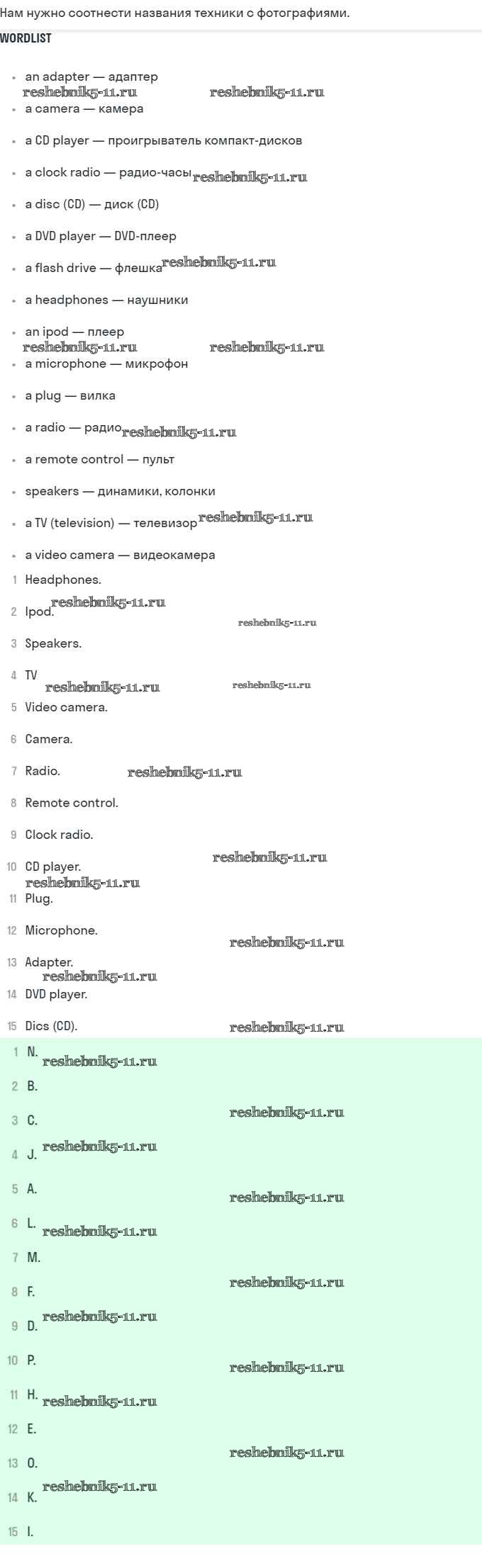 Нам нужно соотнести названия техники с фотографиями.

WORDLIST

• an adapter — адаптер
• a camera — камера
• a CD player — проигрыватель компакт-дисков
• a clock radio — радио-часы
• a disc (CD) — диск (CD)
• a DVD player — DVD-плеер
• a flash drive — флешка
• a headphones — наушники
• an ipod — плеер
• a microphone — микрофон
• a plug — вилка
• a radio — радио
• a remote control — пульт
• speakers — динамики, колонки
• a TV (television) — телевизор
• a video camera — видеокамера

1 Headphones.
2 Ipod.
3 Speakers.
4 TV
5 Video camera.
6 Camera.
7 Radio.
8 Remote control.
9 Clock radio.
10 CD player.
11 Plug.
12 Microphone.
13 Adapter.
14 DVD player.
15 Dics (CD).

1 N.
2 B.
3 C.
4 J.
5 A.
6 L.
7 M.
8 F.
9 D.
10 P.
11 H.
12 E.
13 O.
14 K.
15 I.

reshebnik5-11.ru